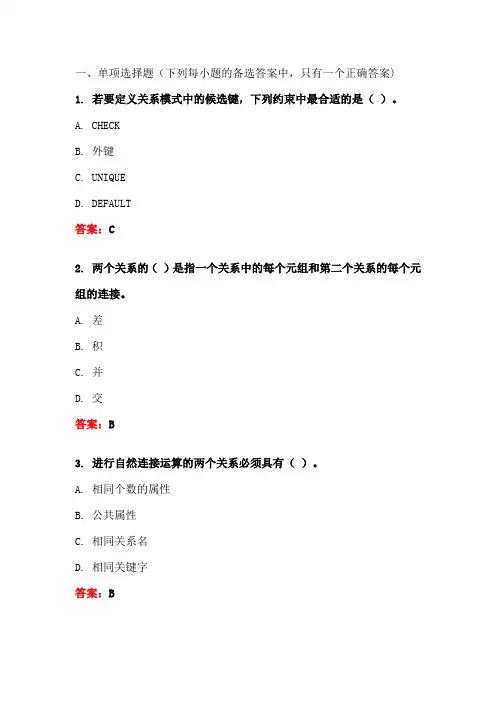 一、单项选择题（下列每小题的备选答案中，只有一个正确答案）

1. 若要定义关系模式中的候选键，下列约束中最合适的是（ ）。

A. CHECK

B. 外键

C. UNIQUE

D. DEFAULT

答案：C

2. 两个关系的（ ）是指一个关系中的每个元组和第二个关系的每个元组的连接。

A. 差

B. 积

C. 并

D. 交

答案：B

3. 进行自然连接运算的两个关系必须具有（ ）。

A. 相同个数的属性

B. 公共属性

C. 相同关系名

D. 相同关键字

答案：B